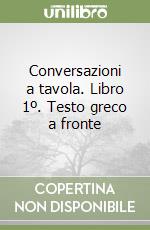 unilibro

Conversazioni a tavola. Libro 1º. Testo greco a fronte

COPERTINA NON DISPONIBILE